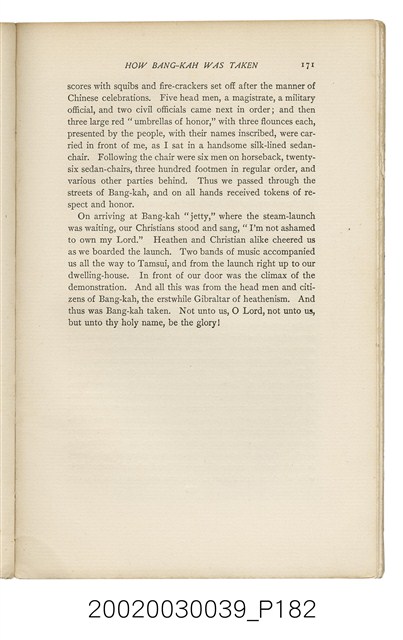 HOW BANG-KAH WAS TAKEN 171

scores with squibs and fire-crackers set off after the manner of Chinese celebrations. Five head men, a magistrate, a military official, and two civil officials came next in order; and then three large red "umbrellas of honor," with three flounces each, presented by the people, with their names inscribed, were carried in front of me, as I sat in a handsome silk-lined sedan-chair. Following the chair were six men on horseback, twenty-six sedan-chairs, three hundred footmen in regular order, and various other parties behind. Thus we passed through the streets of Bang-kah, and on all hands received tokens of respect and honor.

On arriving at Bang-kah "jetty," where the steam-launch was waiting, our Christians stood and sang, "I'm not ashamed to own my Lord." Heathen and Christian alike cheered us as we boarded the launch. Two bands of music accompanied us all the way to Tamsui, and from the launch right up to our dwelling-house. In front of our door was the climax of the demonstration. And all this was from the head men and citizens of Bang-kah, the erstwhile Gibraltar of heathenism. And thus was Bang-kah taken. Not unto us, O Lord, not unto us, but unto thy holy name, be the glory!

20020030039_P182